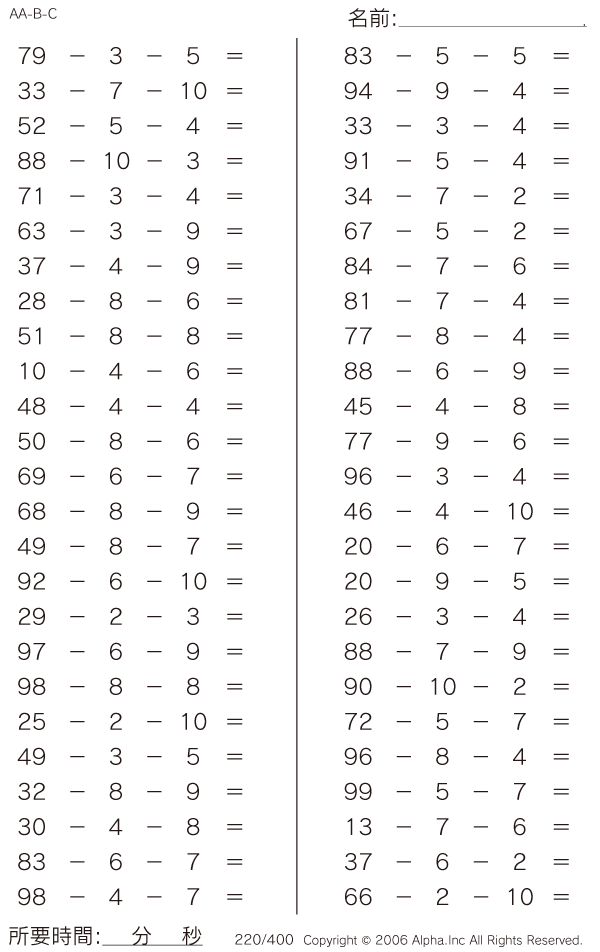 AA-B-C

名前:

$79 - 3 - 5 =$
$33 - 7 - 10 =$
$52 - 5 - 4 =$
$88 - 10 - 3 =$
$71 - 3 - 4 =$
$63 - 3 - 9 =$
$37 - 4 - 9 =$
$28 - 8 - 6 =$
$51 - 8 - 8 =$
$10 - 4 - 6 =$
$48 - 4 - 4 =$
$50 - 8 - 6 =$
$69 - 6 - 7 =$
$68 - 8 - 9 =$
$49 - 8 - 7 =$
$92 - 6 - 10 =$
$29 - 2 - 3 =$
$97 - 6 - 9 =$
$98 - 8 - 8 =$
$25 - 2 - 10 =$
$49 - 3 - 5 =$
$32 - 8 - 9 =$
$30 - 4 - 8 =$
$83 - 6 - 7 =$
$98 - 4 - 7 =$

$83 - 5 - 5 =$
$94 - 9 - 4 =$
$33 - 3 - 4 =$
$91 - 5 - 4 =$
$34 - 7 - 2 =$
$67 - 5 - 2 =$
$84 - 7 - 6 =$
$81 - 7 - 4 =$
$77 - 8 - 4 =$
$88 - 6 - 9 =$
$45 - 4 - 8 =$
$77 - 9 - 6 =$
$96 - 3 - 4 =$
$46 - 4 - 10 =$
$20 - 6 - 7 =$
$20 - 9 - 5 =$
$26 - 3 - 4 =$
$88 - 7 - 9 =$
$90 - 10 - 2 =$
$72 - 5 - 7 =$
$96 - 8 - 4 =$
$99 - 5 - 7 =$
$13 - 7 - 6 =$
$37 - 6 - 2 =$
$66 - 2 - 10 =$

所要時間: 分 秒 220/400 Copyright © 2006 Alpha.Inc All Rights Reserved.